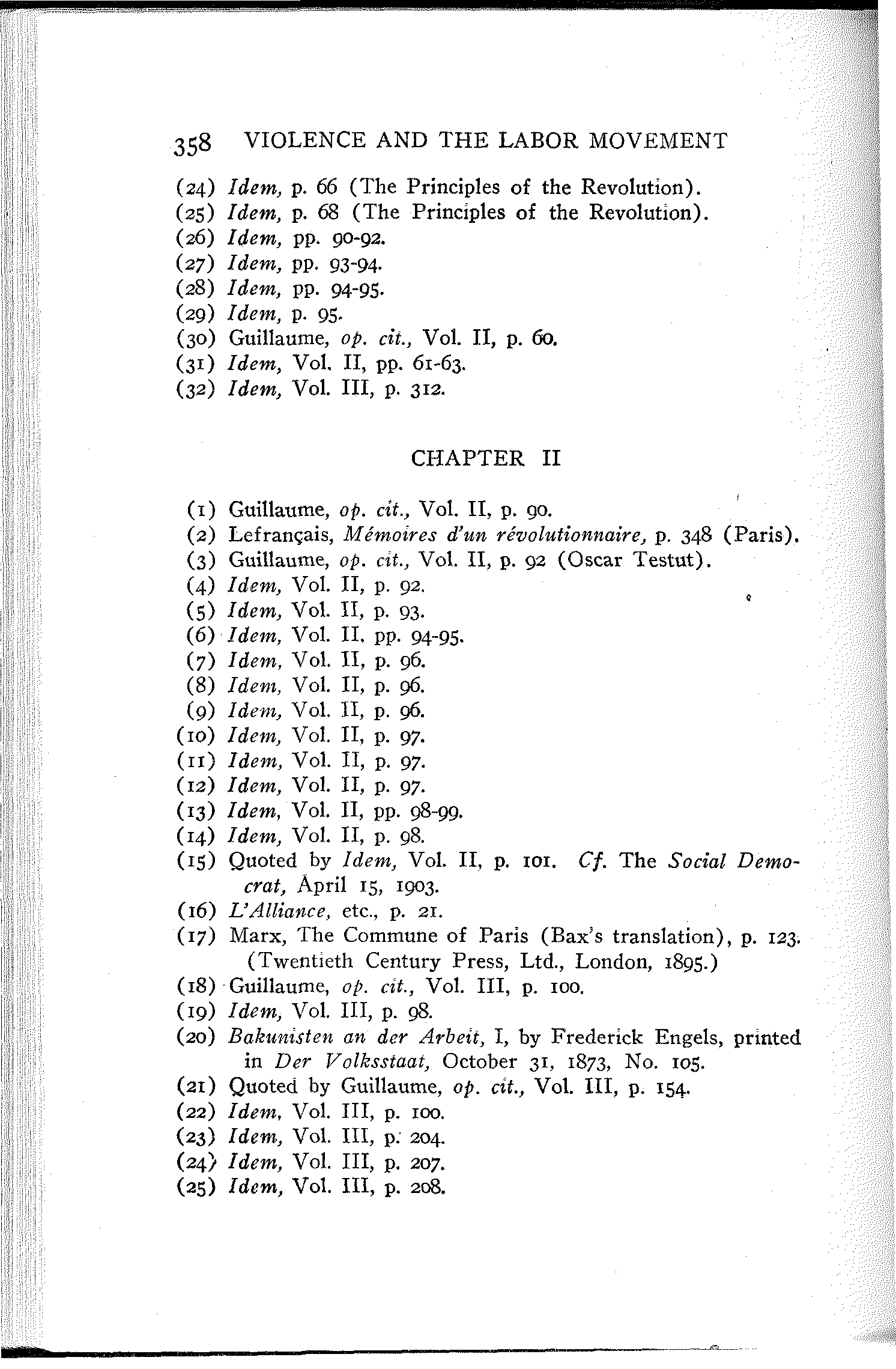 358 VIOLENCE AND THE LABOR MOVEMENT

(24) Idem, p. 66 (The Principles of the Revolution).
(25) Idem, p. 68 (The Principles of the Revolution).
(26) Idem, pp. 90-92.
(27) Idem, pp. 93-94.
(28) Idem, pp. 94-95.
(29) Idem, p. 95.
(30) Guillaume, op. cit., Vol. II, p. 60.
(31) Idem, Vol. II, pp. 61-63.
(32) Idem, Vol. III, p. 312.

CHAPTER II

(1) Guillaume, op. cit., Vol. II, p. 90.
(2) Lefrançais, Mémoires d'un révolutionnaire, p. 348 (Paris).
(3) Guillaume, op. cit., Vol. II, p. 92 (Oscar Testut).
(4) Idem, Vol. II, p. 92.
(5) Idem, Vol. II, p. 93.
(6) Idem, Vol. II, pp. 94-95.
(7) Idem, Vol. II, p. 96.
(8) Idem, Vol. II, p. 96.
(9) Idem, Vol. II, p. 96.
(10) Idem, Vol. II, p. 97.
(11) Idem, Vol. II, p. 97.
(12) Idem, Vol. II, p. 97.
(13) Idem, Vol. II, pp. 98-99.
(14) Idem, Vol. II, p. 98.
(15) Quoted by Idem, Vol. II, p. 101. Cf. The Social Democrat, April 15, 1903.
(16) L'Alliance, etc., p. 21.
(17) Marx, The Commune of Paris (Bax's translation), p. 123. (Twentieth Century Press, Ltd., London, 1895.)
(18) Guillaume, op. cit., Vol. III, p. 100.
(19) Idem, Vol. III, p. 98.
(20) Bakunisten an der Arbeit, I, by Frederick Engels, printed in Der Volksstaat, October 31, 1873, No. 105.
(21) Quoted by Guillaume, op. cit., Vol. III, p. 154.
(22) Idem, Vol. III, p. 100.
(23) Idem, Vol. III, p. 204.
(24) Idem, Vol. III, p. 207.
(25) Idem, Vol. III, p. 208.